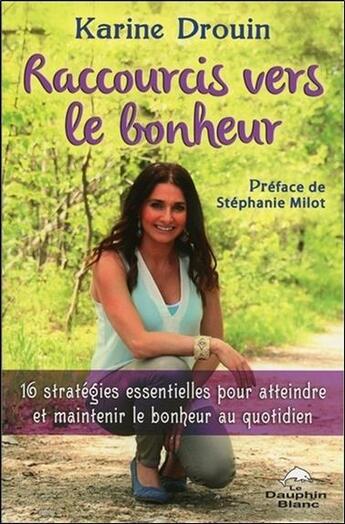 Karine Drouin

Raccourcis vers le bonheur

Préface de Stéphanie Milot

16 stratégies essentielles pour atteindre et maintenir le bonheur au quotidien

Le Dauphin Blanc